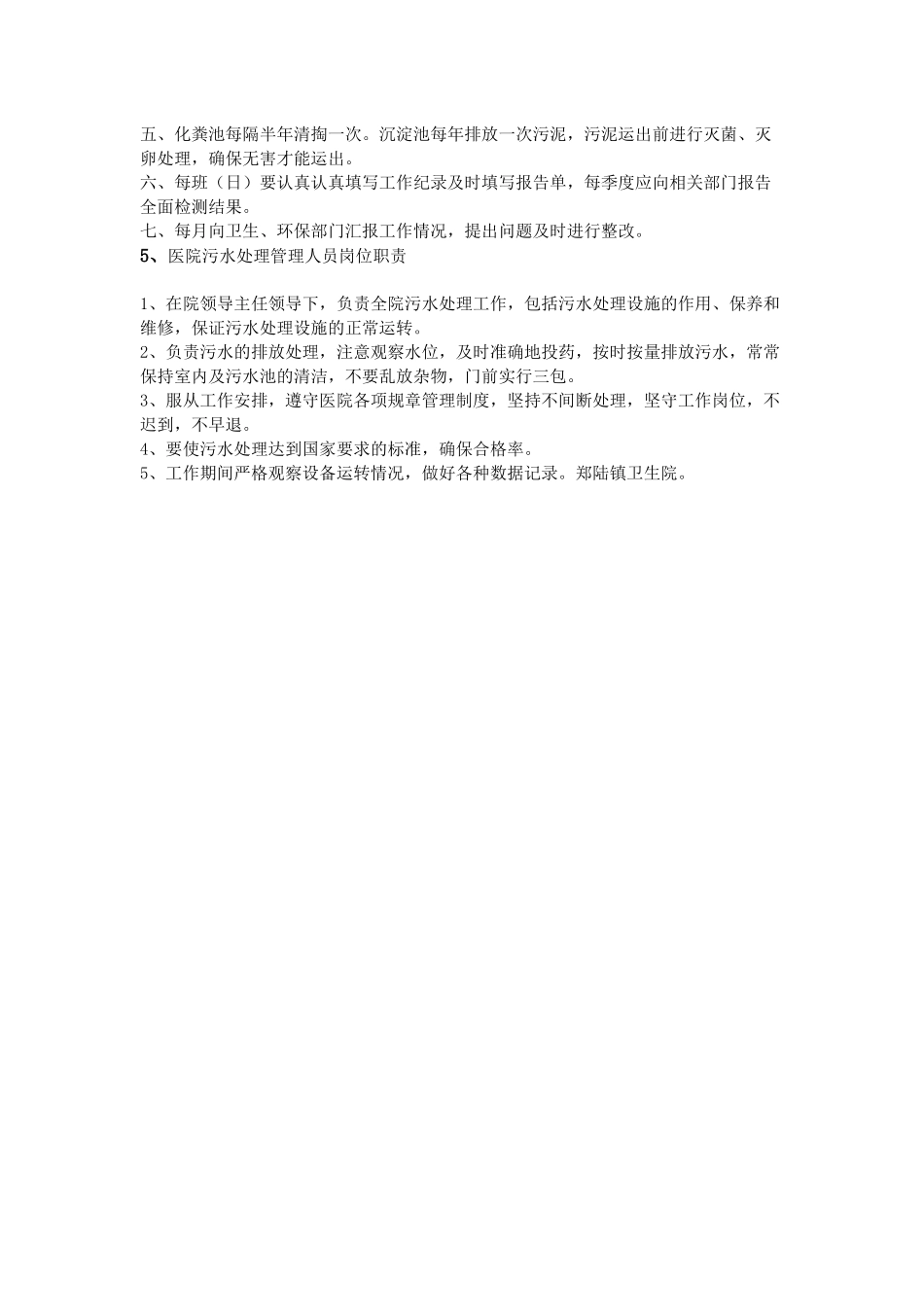 五、化粪池每隔半年清掏一次。沉淀池每年排放一次污泥，污泥运出前进行灭菌、灭卵处理，确保无害才能运出。
六、每班（日）要认真认真填写工作纪录及时填写报告单，每季度应向相关部门报告全面检测结果。
七、每月向卫生、环保部门汇报工作情况，提出问题及时进行整改。
5、医院污水处理管理人员岗位职责

1、在院领导主任领导下，负责全院污水处理工作，包括污水处理设施的作用、保养和维修，保证污水处理设施的正常运转。
2、负责污水的排放处理，注意观察水位，及时准确地投药，按时按量排放污水，常常保持室内及污水池的清洁，不要乱放杂物，门前实行三包。
3、服从工作安排，遵守医院各项规章管理制度，坚持不间断处理，坚守工作岗位，不迟到，不早退。
4、要使污水处理达到国家要求的标准，确保合格率。
5、工作期间严格观察设备运转情况，做好各种数据记录。郑陆镇卫生院。